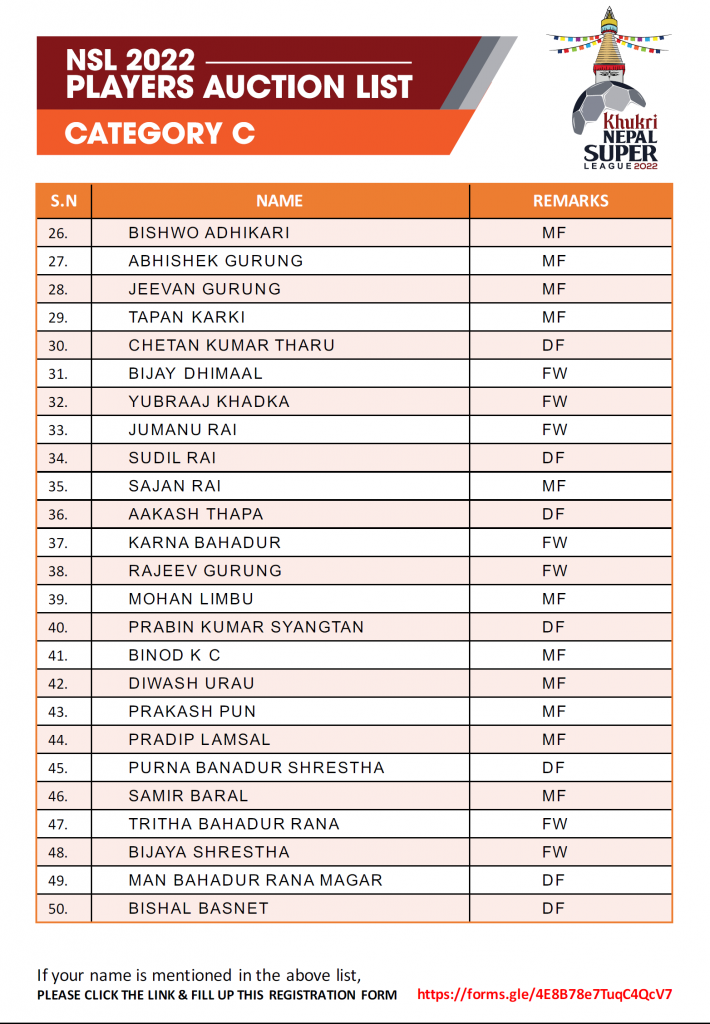 NSL 2022
PLAYERS AUCTION LIST
CATEGORY C

Khukri NEPAL SUPER LEAGUE 2022

| S.N | NAME | REMARKS |
|---|---|---|
| 26. | BISHWO ADHIKARI | MF |
| 27. | ABHISHEK GURUNG | MF |
| 28. | JEEVAN GURUNG | MF |
| 29. | TAPAN KARKI | MF |
| 30. | CHETAN KUMAR THARU | DF |
| 31. | BIJAY DHIMAAL | FW |
| 32. | YUBRAAJ KHADKA | FW |
| 33. | JUMANU RAI | FW |
| 34. | SUDIL RAI | DF |
| 35. | SAJAN RAI | MF |
| 36. | AAKASH THAPA | DF |
| 37. | KARNA BAHADUR | FW |
| 38. | RAJEEV GURUNG | FW |
| 39. | MOHAN LIMBU | MF |
| 40. | PRABIN KUMAR SYANGTAN | DF |
| 41. | BINOD K C | MF |
| 42. | DIWASH URAU | MF |
| 43. | PRAKASH PUN | MF |
| 44. | PRADIP LAMSAL | MF |
| 45. | PURNA BANADUR SHRESTHA | DF |
| 46. | SAMIR BARAL | MF |
| 47. | TRITHA BAHADUR RANA | FW |
| 48. | BIJAYA SHRESTHA | FW |
| 49. | MAN BAHADUR RANA MAGAR | DF |
| 50. | BISHAL BASNET | DF |

If your name is mentioned in the above list,
PLEASE CLICK THE LINK & FILL UP THIS REGISTRATION FORM https://forms.gle/4E8B78e7TuqC4QcV7